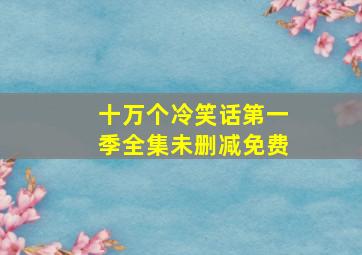 十万个冷笑话第一季全集未删减免费